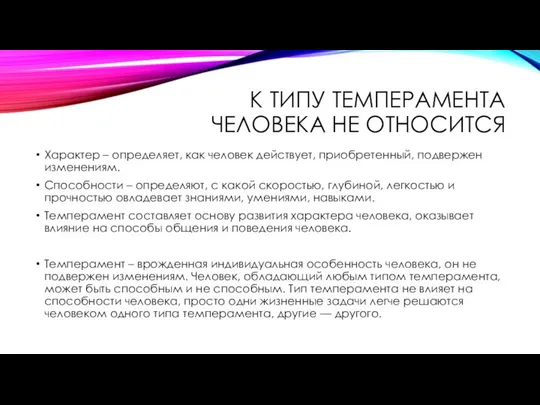 К ТИПУ ТЕМПЕРАМЕНТА ЧЕЛОВЕКА НЕ ОТНОСИТСЯ

• Характер – определяет, как человек действует, приобретенный, подвержен изменениям.

• Способности – определяют, с какой скоростью, глубиной, легкостью и прочностью овладевает знаниями, умениями, навыками.

• Темперамент составляет основу развития характера человека, оказывает влияние на способы общения и поведения человека.

• Темперамент – врожденная индивидуальная особенность человека, он не подвержен изменениям. Человек, обладающий любым типом темперамента, может быть способным и не способным. Тип темперамента не влияет на способности человека, просто одни жизненные задачи легче решаются человеком одного типа темперамента, другие — другого.